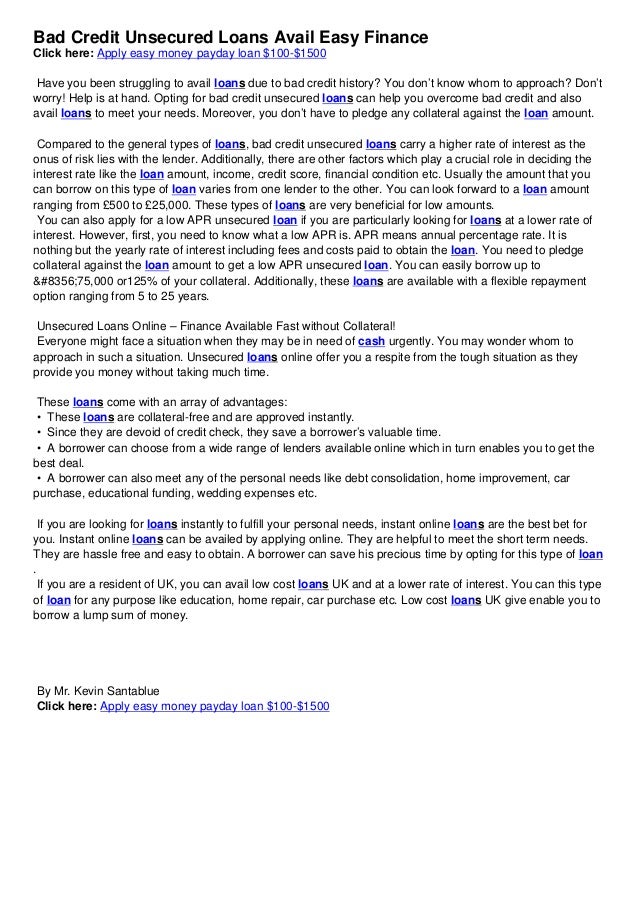 Bad Credit Unsecured Loans Avail Easy Finance
Click here: Apply easy money payday loan $100-$1500

Have you been struggling to avail loans due to bad credit history? You don't know whom to approach? Don't worry! Help is at hand. Opting for bad credit unsecured loans can help you overcome bad credit and also avail loans to meet your needs. Moreover, you don't have to pledge any collateral against the loan amount.

Compared to the general types of loans, bad credit unsecured loans carry a higher rate of interest as the onus of risk lies with the lender. Additionally, there are other factors which play a crucial role in deciding the interest rate like the loan amount, income, credit score, financial condition etc. Usually the amount that you can borrow on this type of loan varies from one lender to the other. You can look forward to a loan amount ranging from £500 to £25,000. These types of loans are very beneficial for low amounts.
You can also apply for a low APR unsecured loan if you are particularly looking for loans at a lower rate of interest. However, first, you need to know what a low APR is. APR means annual percentage rate. It is nothing but the yearly rate of interest including fees and costs paid to obtain the loan. You need to pledge collateral against the loan amount to get a low APR unsecured loan. You can easily borrow up to &#8356;75,000 or125% of your collateral. Additionally, these loans are available with a flexible repayment option ranging from 5 to 25 years.

Unsecured Loans Online – Finance Available Fast without Collateral!
Everyone might face a situation when they may be in need of cash urgently. You may wonder whom to approach in such a situation. Unsecured loans online offer you a respite from the tough situation as they provide you money without taking much time.

These loans come with an array of advantages:
• These loans are collateral-free and are approved instantly.
• Since they are devoid of credit check, they save a borrower's valuable time.
• A borrower can choose from a wide range of lenders available online which in turn enables you to get the best deal.
• A borrower can also meet any of the personal needs like debt consolidation, home improvement, car purchase, educational funding, wedding expenses etc.

If you are looking for loans instantly to fulfill your personal needs, instant online loans are the best bet for you. Instant online loans can be availed by applying online. They are helpful to meet the short term needs. They are hassle free and easy to obtain. A borrower can save his precious time by opting for this type of loan .
If you are a resident of UK, you can avail low cost loans UK and at a lower rate of interest. You can this type of loan for any purpose like education, home repair, car purchase etc. Low cost loans UK give enable you to borrow a lump sum of money.

By Mr. Kevin Santablue
Click here: Apply easy money payday loan $100-$1500